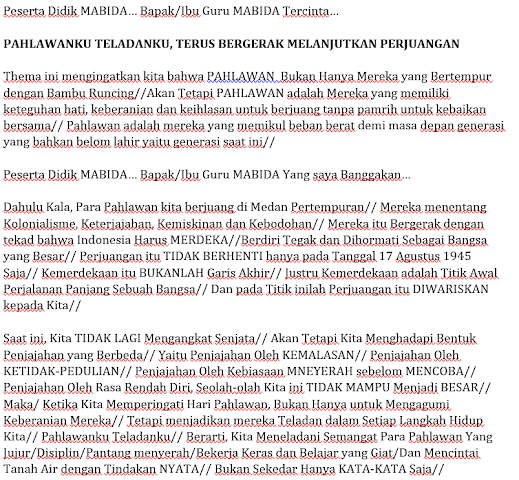 Peserta Didik MABIDA... Bapak/Ibu Guru MABIDA Tercinta...

PAHLAWANKU TELADANKU, TERUS BERGERAK MELANJUTKAN PERJUANGAN

Thema ini mengingatkan kita bahwa PAHLAWAN Bukan Hanya Mereka yang Bertempur dengan Bambu Runcing//Akan Tetapi PAHLAWAN adalah Mereka yang memiliki keteguhan hati, keberanian dan keihlasan untuk berjuang tanpa pamrih untuk kebaikan bersama// Pahlawan adalah mereka yang memikul beban berat demi masa depan generasi yang bahkan belom lahir yaitu generasi saat ini//

Peserta Didik MABIDA... Bapak/Ibu Guru MABIDA Yang saya Banggakan...

Dahulu Kala, Para Pahlawan kita berjuang di Medan Pertempuran// Mereka menentang Kolonialisme, Keterjajahan, Kemiskinan dan Kebodohan// Mereka itu Bergerak dengan tekad bahwa Indonesia Harus MERDEKA//Berdiri Tegak dan Dihormati Sebagai Bangsa yang Besar// Perjuangan itu TIDAK BERHENTI hanya pada Tanggal 17 Agustus 1945 Saja// Kemerdekaan itu BUKANLAH Garis Akhir// Justru Kemerdekaan adalah Titik Awal Perjalanan Panjang Sebuah Bangsa// Dan pada Titik inilah Perjuangan itu DIWARISKAN kepada Kita//

Saat ini, Kita TIDAK LAGI Mengangkat Senjata// Akan Tetapi Kita Menghadapi Bentuk Penjajahan yang Berbeda// Yaitu Penjajahan Oleh KEMALASAN// Penjajahan Oleh KETIDAK-PEDULIAN// Penjajahan Oleh Kebiasaan MNEYERAH sebelom MENCOBA// Penjajahan Oleh Rasa Rendah Diri, Seolah-olah Kita ini TIDAK MAMPU Menjadi BESAR// Maka/ Ketika Kita Memperingati Hari Pahlawan, Bukan Hanya untuk Mengagumi Keberanian Mereka// Tetapi menjadikan mereka Teladan dalam Setiap Langkah Hidup Kita// Pahlawanku Teladanku// Berarti, Kita Meneladani Semangat Para Pahlawan Yang Jujur/Disiplin/Pantang menyerah/Bekerja Keras dan Belajar yang Giat/Dan Mencintai Tanah Air dengan Tindakan NYATA// Bukan Sekedar Hanya KATA-KATA Saja//